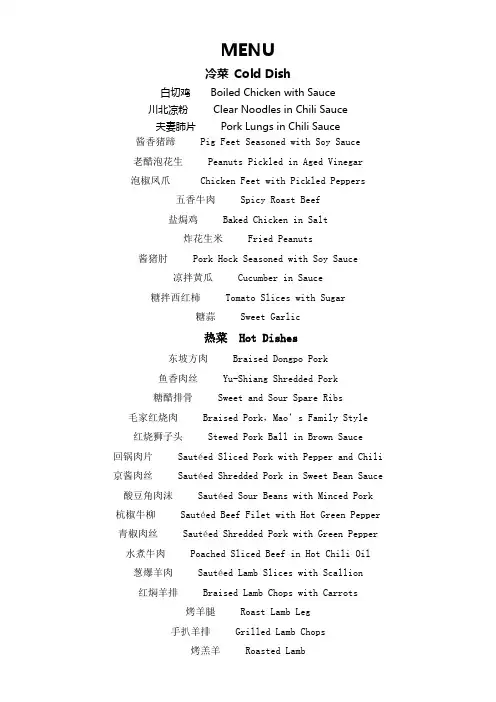 MENU

冷菜 Cold Dish

白切鸡 Boiled Chicken with Sauce
川北凉粉 Clear Noodles in Chili Sauce
夫妻肺片 Pork Lungs in Chili Sauce
酱香猪蹄 Pig Feet Seasoned with Soy Sauce
老醋泡花生 Peanuts Pickled in Aged Vinegar
泡椒凤爪 Chicken Feet with Pickled Peppers
五香牛肉 Spicy Roast Beef
盐焗鸡 Baked Chicken in Salt
炸花生米 Fried Peanuts
酱猪肘 Pork Hock Seasoned with Soy Sauce
凉拌黄瓜 Cucumber in Sauce
糖拌西红柿 Tomato Slices with Sugar
糖蒜 Sweet Garlic

热菜 Hot Dishes

东坡方肉 Braised Dongpo Pork
鱼香肉丝 Yu-Shiang Shredded Pork
糖醋排骨 Sweet and Sour Spare Ribs
毛家红烧肉 Braised Pork, Mao's Family Style
红烧狮子头 Stewed Pork Ball in Brown Sauce
回锅肉片 Sautéed Sliced Pork with Pepper and Chili
京酱肉丝 Sautéed Shredded Pork in Sweet Bean Sauce
酸豆角肉沫 Sautéed Sour Beans with Minced Pork
杭椒牛柳 Sautéed Beef Filet with Hot Green Pepper
青椒肉丝 Sautéed Shredded Pork with Green Pepper
水煮牛肉 Poached Sliced Beef in Hot Chili Oil
葱爆羊肉 Sautéed Lamb Slices with Scallion
红焖羊排 Braised Lamb Chops with Carrots
烤羊腿 Roast Lamb Leg
手扒羊排 Grilled Lamb Chops
烤羔羊 Roasted Lamb